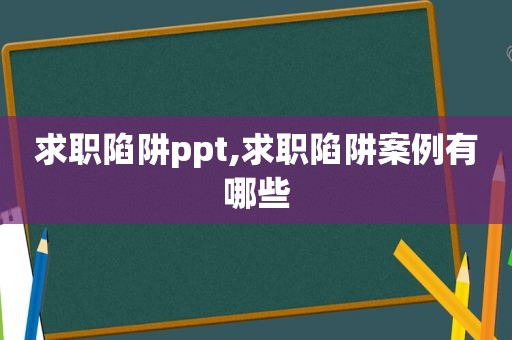 求职陷阱ppt,求职陷阱案例有哪些